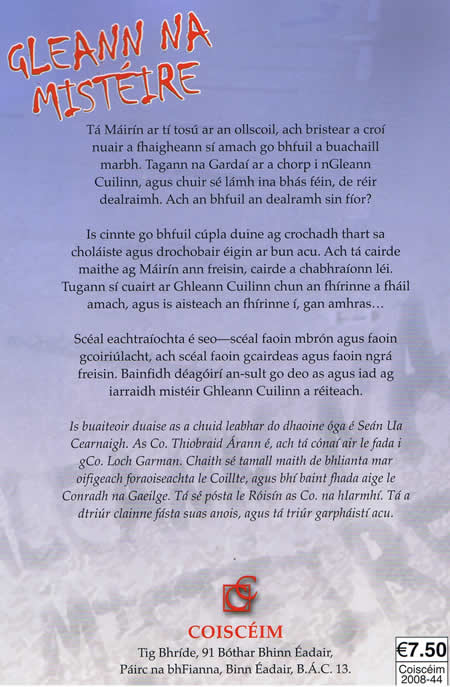 GLEANN NA MISTÉIRE

Tá Máirín ar tí tosú ar an ollscoil, ach bristear a croí nuair a fhaigheann sí amach go bhfuil a buachaill marbh. Tagann na Gardaí ar a chorp i nGleann Cuilinn, agus chuir sé lámh ina bhás féin, de réir dealraimh. Ach an bhfuil an dealramh sin fíor?

Is cinnte go bhfuil cúpla duine ag crochadh thart sa choláiste agus drochobair éigin ar bun acu. Ach tá cairde maithe ag Máirín ann freisin, cairde a chabhraíonn léi. Tugann sí cuairt ar Ghleann Cuilinn chun an fhírinne a fháil amach, agus is aisteach an fhírinne í, gan amhras…

Scéal eachtraíochta é seo—scéal faoin mbrón agus faoin gcoiriúlacht, ach scéal faoin gcairdeas agus faoin ngrá freisin. Bainfidh déagóirí an-sult go deo as agus iad ag iarraidh mistéir Ghleann Cuilinn a réiteach.

Is buaiteoir duaise as a chuid leabhar do dhaoine óga é Seán Ua Cearnaigh. As Co. Thiobraid Árann é, ach tá cónaí air le fada i gCo. Loch Garman. Chaith sé tamall maith de bhlianta mar oifigeach foraoiseachta le Coillte, agus bhí baint fhada aige le Conradh na Gaeilge. Tá sé pósta le Róisín as Co. na hIarmhí. Tá a dtriúr clainne fásta suas anois, agus tá triúr garpháistí acu.

COISCÉIM
Tig Bhríde, 91 Bóthar Bhinn Éadair, Páirc na bhFianna, Binn Éadair, B.Á.C. 13.

€7.50
Coiscéim
2008-44